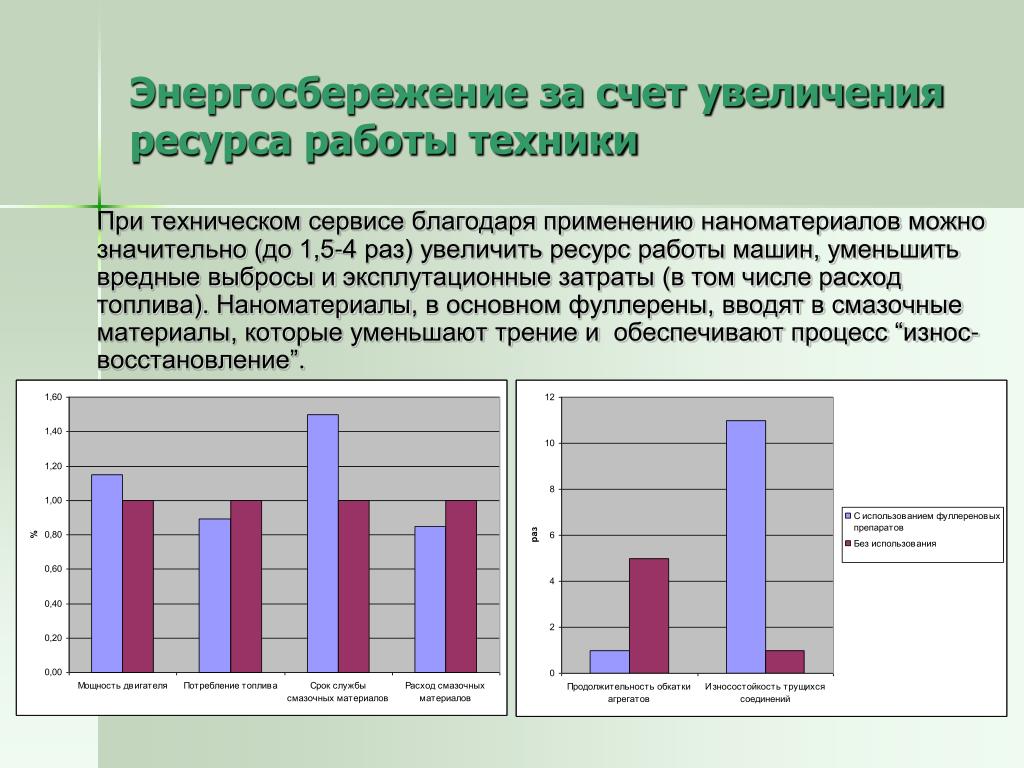 Энергосбережение за счет увеличения ресурса работы техники

При техническом сервисе благодаря применению наноматериалов можно значительно (до 1,5-4 раз) увеличить ресурс работы машин, уменьшить вредные выбросы и эксплутационные затраты (в том числе расход топлива). Наноматериалы, в основном фуллерены, вводят в смазочные материалы, которые уменьшают трение и обеспечивают процесс “износ-восстановление”.

1,60
1,40
1,20
1,00
0,80
0,60
0,40
0,20
0,00
%
Мощность двигателя
Потребление топлива
Срок службы смазочных материалов
Расход смазочных материалов

12
10
8
6
4
2
0
раз
Продолжительность обкатки агрегатов
Износостойкость трущихся соединений

С использованием фуллереновых препаратов
Без использования